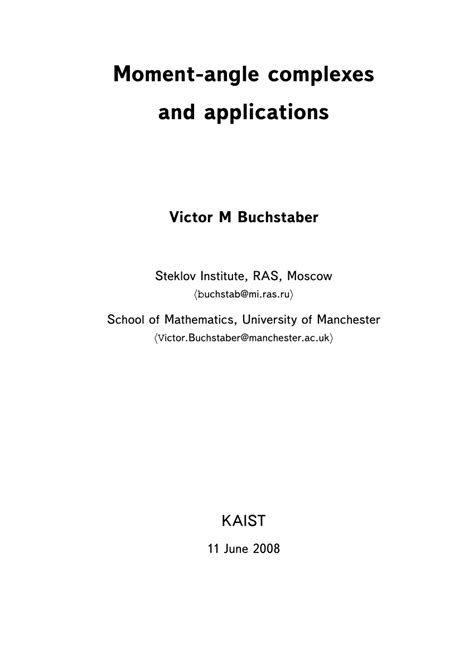 Moment-angle complexes
and applications

Victor M Buchstaber

Steklov Institute, RAS, Moscow
⟨buchstab@mi.ras.ru⟩

School of Mathematics, University of Manchester
⟨Victor.Buchstaber@manchester.ac.uk⟩

KAIST

11 June 2008